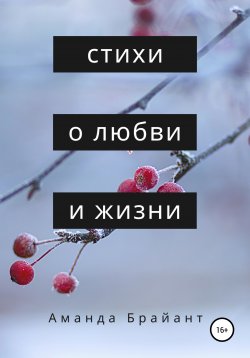 стихи

о любви

и жизни

Аманда Брайант

16+